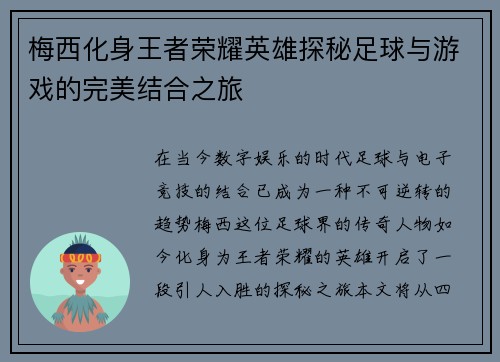 梅西化身王者荣耀英雄探秘足球与游戏的完美结合之旅

在当今数字娱乐的时代足球与电子竞技的结合已成为一种不可逆转的趋势梅西这位足球界的传奇人物如今化身为王者荣耀的英雄开启了一段引人入胜的探秘之旅本文将从四